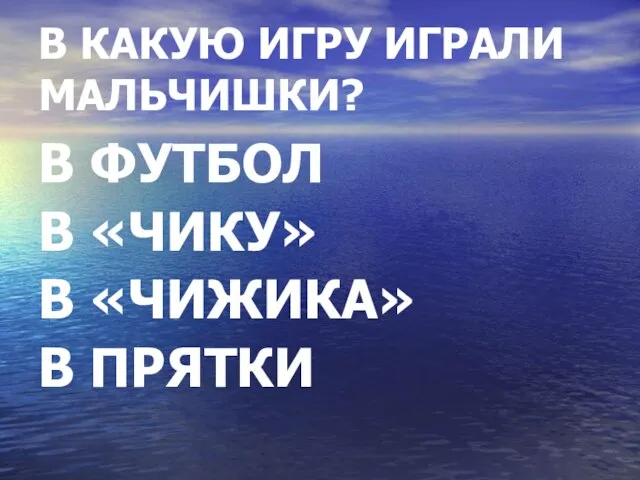 В КАКУЮ ИГРУ ИГРАЛИ МАЛЬЧИШКИ?

В ФУТБОЛ
В «ЧИКУ»
В «ЧИЖИКА»
В ПРЯТКИ